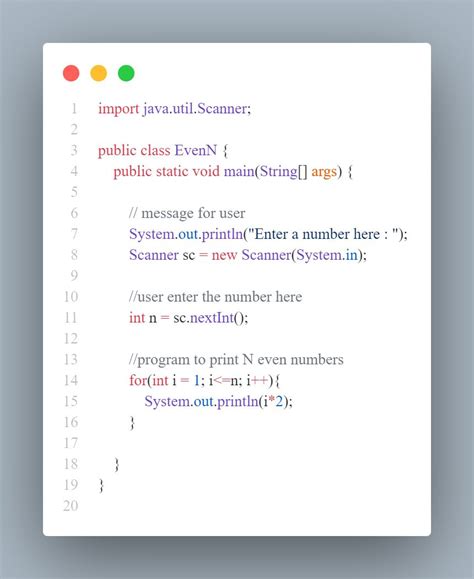 1 import java.util.Scanner;
2
3 public class EvenN {
4     public static void main(String[] args) {
5
6         // message for user
7         System.out.println("Enter a number here : ");
8         Scanner sc = new Scanner(System.in);
9
10        //user enter the number here
11        int n = sc.nextInt();
12
13        //program to print N even numbers
14        for(int i = 1; i<=n; i++){
15            System.out.println(i*2);
16        }
17
18    }
19 }
20